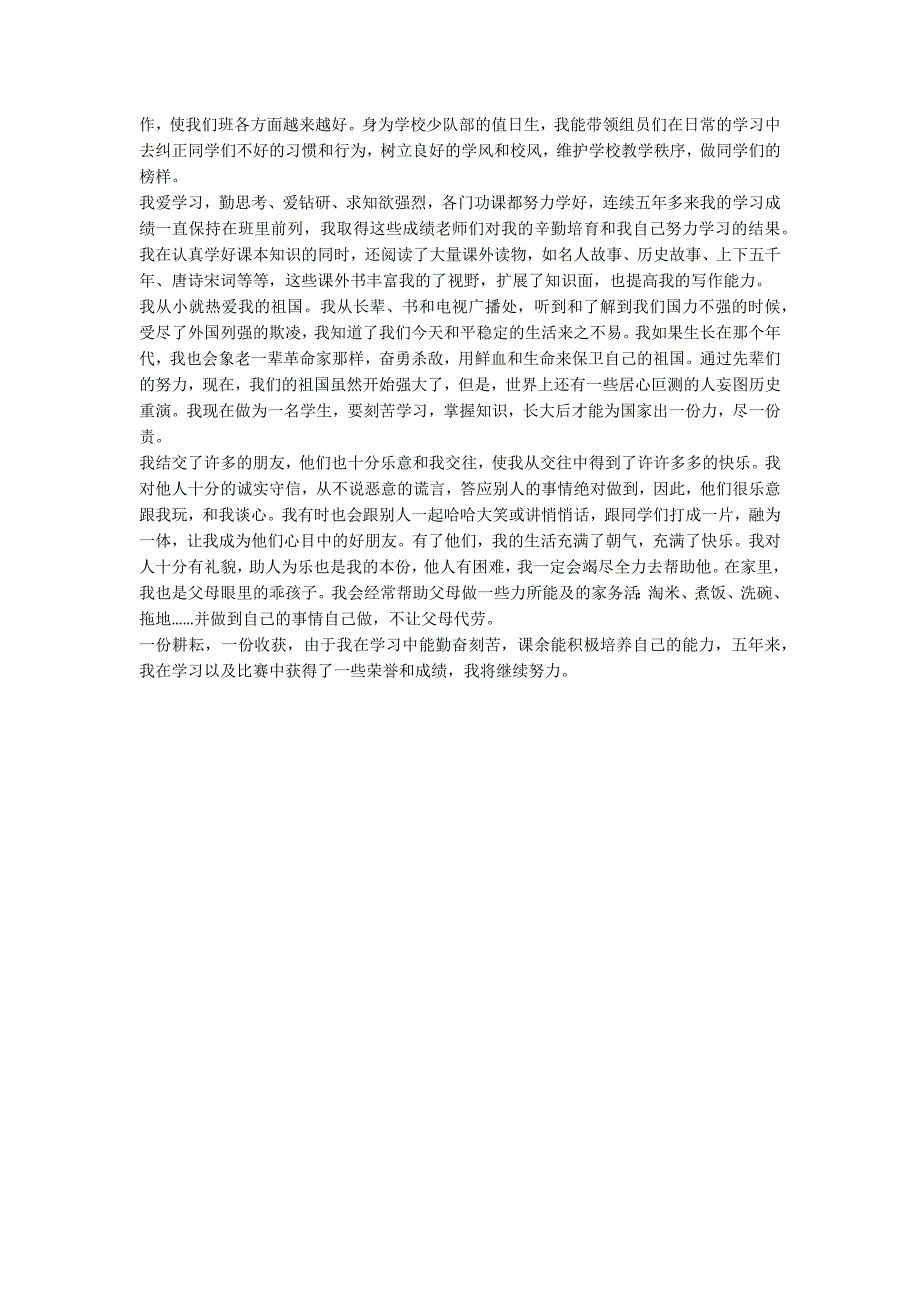 作，使我们班各方面越来越好。身为学校少队部的值日生，我能带领组员们在日常的学习中去纠正同学们不好的习惯和行为，树立良好的学风和校风，维护学校教学秩序，做同学们的榜样。
我爱学习，勤思考、爱钻研、求知欲强烈，各门功课都努力学好，连续五年多来我的学习成绩一直保持在班里前列，我取得这些成绩老师们对我的辛勤培育和我自己努力学习的结果。我在认真学好课本知识的同时，还阅读了大量课外读物，如名人故事、历史故事、上下五千年、唐诗宋词等等，这些课外书丰富我的了视野，扩展了知识面，也提高我的写作能力。
我从小就热爱我的祖国。我从长辈、书和电视广播处，听到和了解到我们国力不强的时候，受尽了外国列强的欺凌，我知道了我们今天和平稳定的生活来之不易。我如果生长在那个年代，我也会象老一辈革命家那样，奋勇杀敌，用鲜血和生命来保卫自己的祖国。通过先辈们的努力，现在，我们的祖国虽然开始强大了，但是，世界上还有一些居心叵测的人妄图历史重演。我现在做为一名学生，要刻苦学习，掌握知识，长大后才能为国家出一份力，尽一份责。
我结交了许多的朋友，他们也十分乐意和我交往，使我从交往中得到了许许多多的快乐。我对他人十分的诚实守信，从不说恶意的谎言，答应别人的事情绝对做到，因此，他们很乐意跟我玩，和我谈心。我有时也会跟别人一起哈哈大笑或讲悄悄话，跟同学们打成一片，融为一体，让我成为他们心目中的好朋友。有了他们，我的生活充满了朝气，充满了快乐。我对人十分有礼貌，助人为乐也是我的本份，他人有困难，我一定会竭尽全力去帮助他。在家里，我也是父母眼里的乖孩子。我会经常帮助父母做一些力所能及的家务活：淘米、煮饭、洗碗、拖地……并做到自己的事情自己做，不让父母代劳。
一份耕耘，一份收获，由于我在学习中能勤奋刻苦，课余能积极培养自己的能力，五年来，我在学习以及比赛中获得了一些荣誉和成绩，我将继续努力。